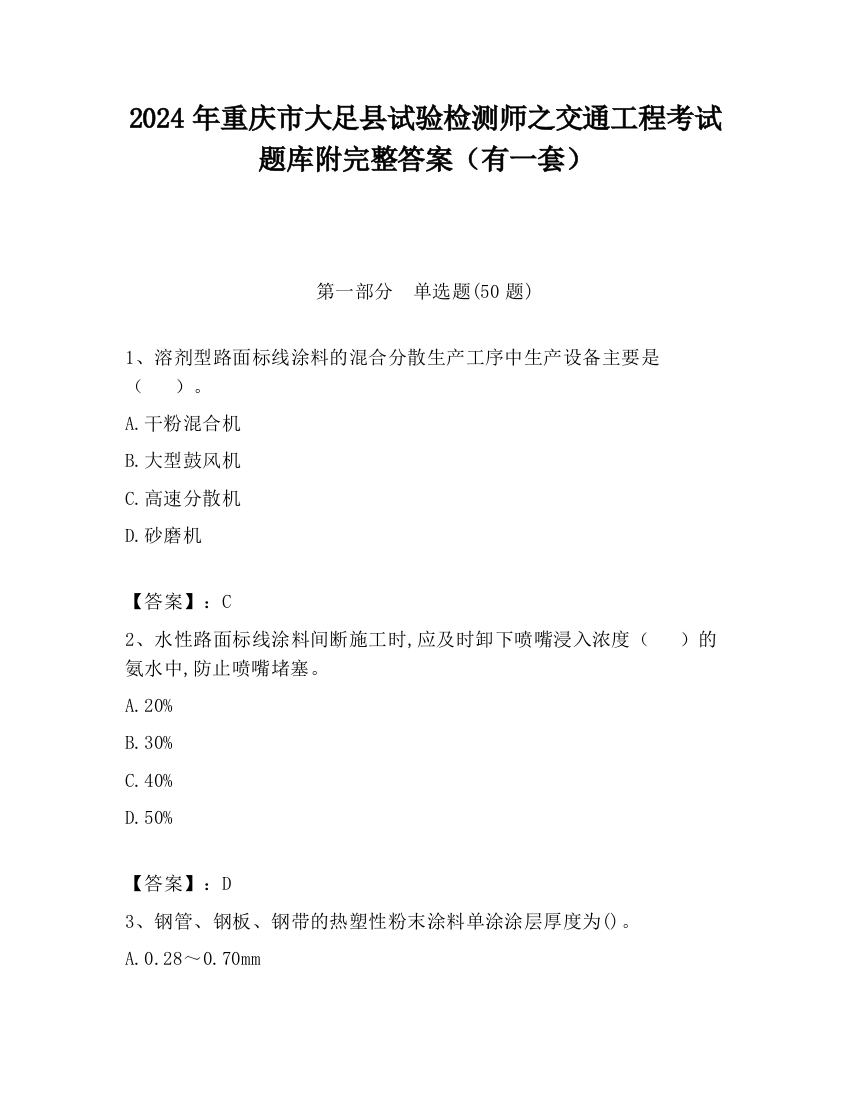 2024 年重庆市大足县试验检测师之交通工程考试题库附完整答案（有一套）

第一部分　单选题(50 题)

1、溶剂型路面标线涂料的混合分散生产工序中生产设备主要是（　　）。

A.干粉混合机

B.大型鼓风机

C.高速分散机

D.砂磨机

【答案】：C

2、水性路面标线涂料间断施工时,应及时卸下喷嘴浸入浓度（　　）的氨水中,防止喷嘴堵塞。

A.20%

B.30%

C.40%

D.50%

【答案】：D

3、钢管、钢板、钢带的热塑性粉末涂料单涂涂层厚度为()。

A.0.28～0.70mm